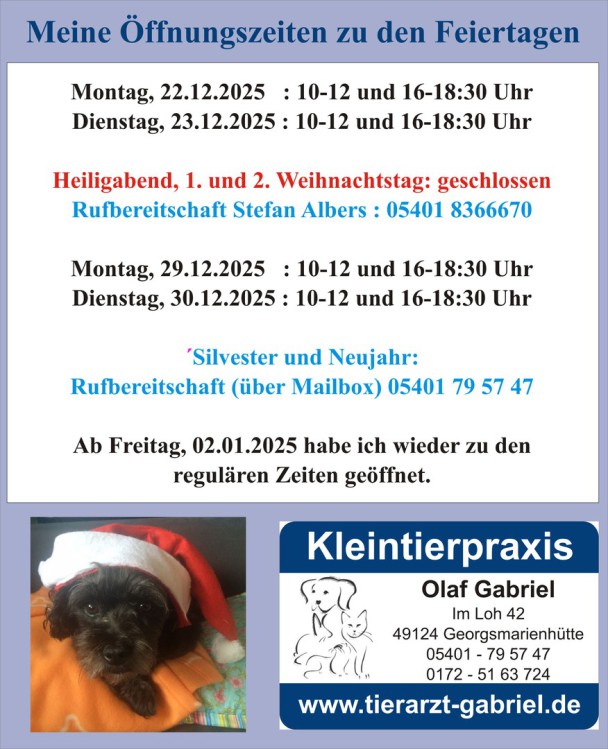 Meine Öffnungszeiten zu den Feiertagen

Montag, 22.12.2025 : 10-12 und 16-18:30 Uhr
Dienstag, 23.12.2025 : 10-12 und 16-18:30 Uhr

Heiligabend, 1. und 2. Weihnachtstag: geschlossen
Rufbereitschaft Stefan Albers : 05401 8366670

Montag, 29.12.2025 : 10-12 und 16-18:30 Uhr
Dienstag, 30.12.2025 : 10-12 und 16-18:30 Uhr

´Silvester und Neujahr:
Rufbereitschaft (über Mailbox) 05401 79 57 47

Ab Freitag, 02.01.2025 habe ich wieder zu den regulären Zeiten geöffnet.

Kleintierpraxis
Olaf Gabriel
Im Loh 42
49124 Georgsmarienhütte
05401 - 79 57 47
0172 - 51 63 724
www.tierarzt-gabriel.de